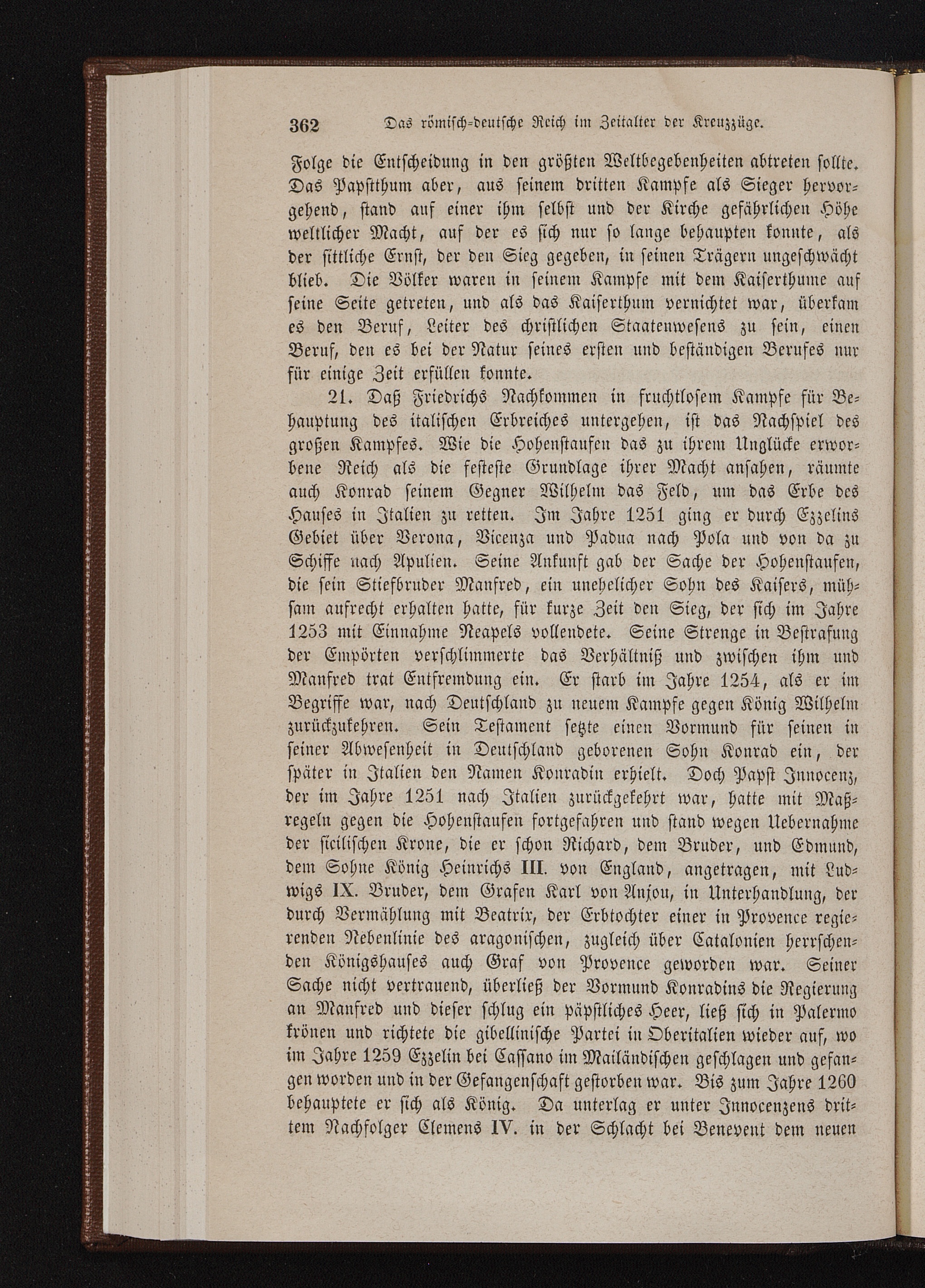 362 Das römisch-deutsche Reich im Zeitalter der Kreuzzüge.

Folge die Entscheidung in den größten Weltbegebenheiten abtreten sollte. Das Papstthum aber, aus seinem dritten Kampfe als Sieger hervorgehend, stand auf einer ihm selbst und der Kirche gefährlichen Höhe weltlicher Macht, auf der es sich nur so lange behaupten konnte, als der sittliche Ernst, der den Sieg gegeben, in seinen Trägern ungeschwächt blieb. Die Völker waren in seinem Kampfe mit dem Kaiserthume auf seine Seite getreten, und als das Kaiserthum vernichtet war, überkam es den Beruf, Leiter des christlichen Staatenwesens zu sein, einen Beruf, den es bei der Natur seines ersten und beständigen Berufes nur für einige Zeit erfüllen konnte.

21. Daß Friedrichs Nachkommen in fruchtlosem Kampfe für Behauptung des italischen Erbreiches untergehen, ist das Nachspiel des großen Kampfes. Wie die Hohenstaufen das zu ihrem Unglücke erworbene Reich als die festeste Grundlage ihrer Macht ansahen, räumte auch Konrad seinem Gegner Wilhelm das Feld, um das Erbe des Hauses in Italien zu retten. Im Jahre 1251 ging er durch Ezzelins Gebiet über Verona, Vicenza und Padua nach Pola und von da zu Schiffe nach Apulien. Seine Ankunft gab der Sache der Hohenstaufen, die sein Stiefbruder Manfred, ein unehelicher Sohn des Kaisers, mühsam aufrecht erhalten hatte, für kurze Zeit den Sieg, der sich im Jahre 1253 mit Einnahme Neapels vollendete. Seine Strenge in Bestrafung der Empörten verschlimmerte das Verhältniß und zwischen ihm und Manfred trat Entfremdung ein. Er starb im Jahre 1254, als er im Begriffe war, nach Deutschland zu neuem Kampfe gegen König Wilhelm zurückzukehren. Sein Testament setzte einen Vormund für seinen in seiner Abwesenheit in Deutschland geborenen Sohn Konrad ein, der später in Italien den Namen Konradin erhielt. Doch Papst Innocenz, der im Jahre 1251 nach Italien zurückgekehrt war, hatte mit Maßregeln gegen die Hohenstaufen fortgefahren und stand wegen Uebernahme der sicilischen Krone, die er schon Richard, dem Bruder, und Edmund, dem Sohne König Heinrichs III. von England, angetragen, mit Ludwigs IX. Bruder, dem Grafen Karl von Anjou, in Unterhandlung, der durch Vermählung mit Beatrix, der Erbtochter einer in Provence regierenden Nebenlinie des aragonischen, zugleich über Catalonien herrschenden Königshauses auch Graf von Provence geworden war. Seiner Sache nicht vertrauend, überließ der Vormund Konradins die Regierung an Manfred und dieser schlug ein päpstliches Heer, ließ sich in Palermo krönen und richtete die gibellinische Partei in Oberitalien wieder auf, wo im Jahre 1259 Ezzelin bei Cassano im Mailändischen geschlagen und gefangen worden und in der Gefangenschaft gestorben war. Bis zum Jahre 1260 behauptete er sich als König. Da unterlag er unter Innocenzens drittem Nachfolger Clemens IV. in der Schlacht bei Benevent dem neuen